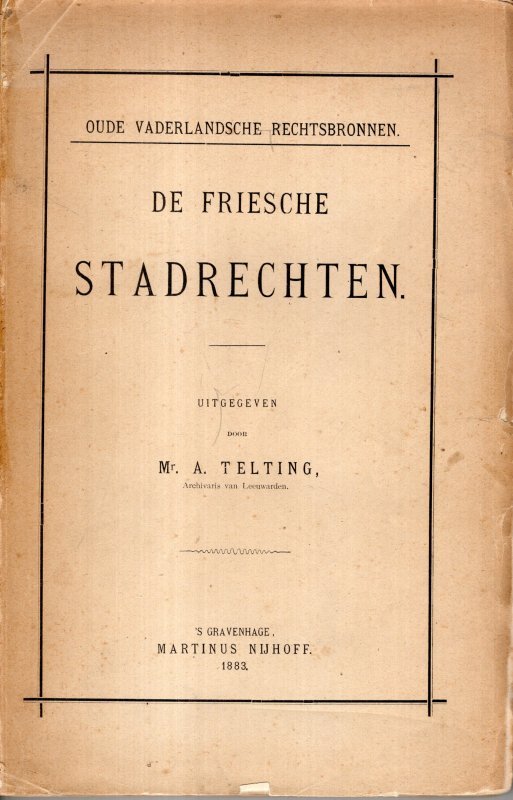 OUDE VADERLANDSCHE RECHTSBRONNEN.

DE FRIESCHE

STADRECHTEN.

UITGEGEVEN

DOOR

Mr. A. TELTING,
Archivaris van Leeuwarden.

'S GRAVENHAGE,
MARTINUS NIJHOFF.
1883.